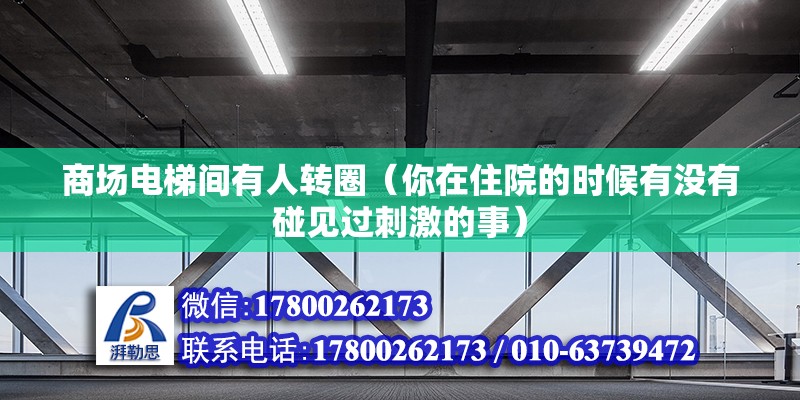 商场电梯间有人转圈（你在住院的时候有没有碰见过刺激的事）

湃勒思

微信:17800262173

联系电话:17800262173 / 010-63739472